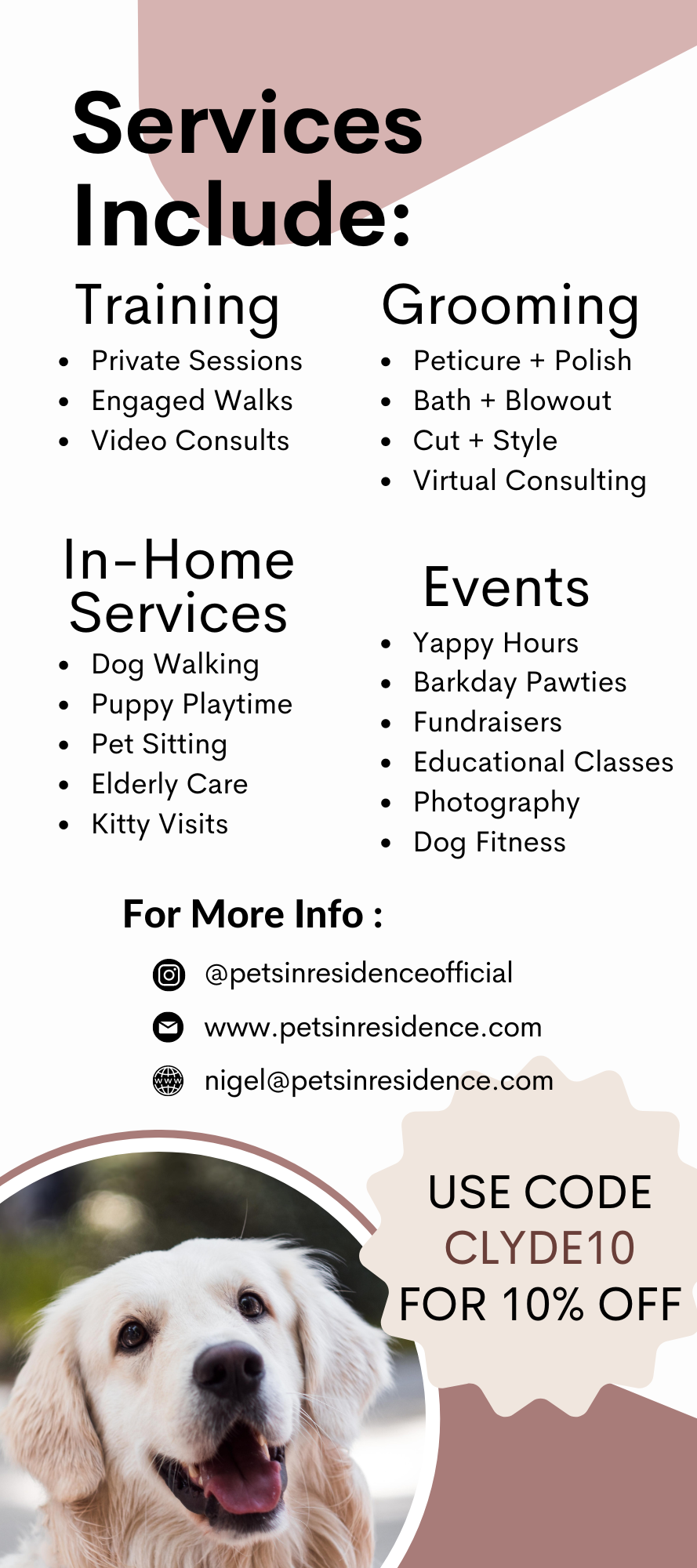 Services Include:

Training

• Private Sessions
• Engaged Walks
• Video Consults

Grooming

• Peticure + Polish
• Bath + Blowout
• Cut + Style
• Virtual Consulting

In-Home Services

• Dog Walking
• Puppy Playtime
• Pet Sitting
• Elderly Care
• Kitty Visits

Events

• Yappy Hours
• Barkday Pawties
• Fundraisers
• Educational Classes
• Photography
• Dog Fitness

For More Info :

@petsinresidenceofficial

www.petsinresidence.com

nigel@petsinresidence.com

USE CODE
CLYDE10
FOR 10% OFF